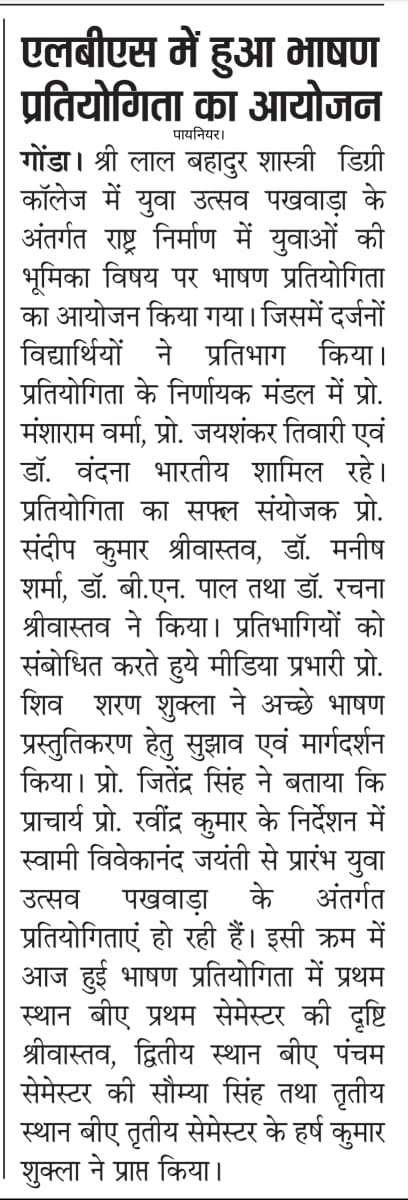 एलबीएस में हुआ भाषण प्रतियोगिता का आयोजन

पायनियर।

गोंडा। श्री लाल बहादुर शास्त्री डिग्री कॉलेज में युवा उत्सव पखवाड़ा के अंतर्गत राष्ट्र निर्माण में युवाओं की भूमिका विषय पर भाषण प्रतियोगिता का आयोजन किया गया। जिसमें दर्जनों विद्यार्थियों ने प्रतिभाग किया। प्रतियोगिता के निर्णायक मंडल में प्रो. मंशाराम वर्मा, प्रो. जयशंकर तिवारी एवं डॉ. वंदना भारतीय शामिल रहे। प्रतियोगिता का सफल संयोजक प्रो. संदीप कुमार श्रीवास्तव, डॉ. मनीष शर्मा, डॉ. बी.एन. पाल तथा डॉ. रचना श्रीवास्तव ने किया। प्रतिभागियों को संबोधित करते हुये मीडिया प्रभारी प्रो. शिव शरण शुक्ला ने अच्छे भाषण प्रस्तुतिकरण हेतु सुझाव एवं मार्गदर्शन किया। प्रो. जितेंद्र सिंह ने बताया कि प्राचार्य प्रो. रवींद्र कुमार के निर्देशन में स्वामी विवेकानंद जयंती से प्रारंभ युवा उत्सव पखवाड़ा के अंतर्गत प्रतियोगिताएं हो रही हैं। इसी क्रम में आज हुई भाषण प्रतियोगिता में प्रथम स्थान बीए प्रथम सेमेस्टर की दृष्टि श्रीवास्तव, द्वितीय स्थान बीए पंचम सेमेस्टर की सौम्या सिंह तथा तृतीय स्थान बीए तृतीय सेमेस्टर के हर्ष कुमार शुक्ला ने प्राप्त किया।